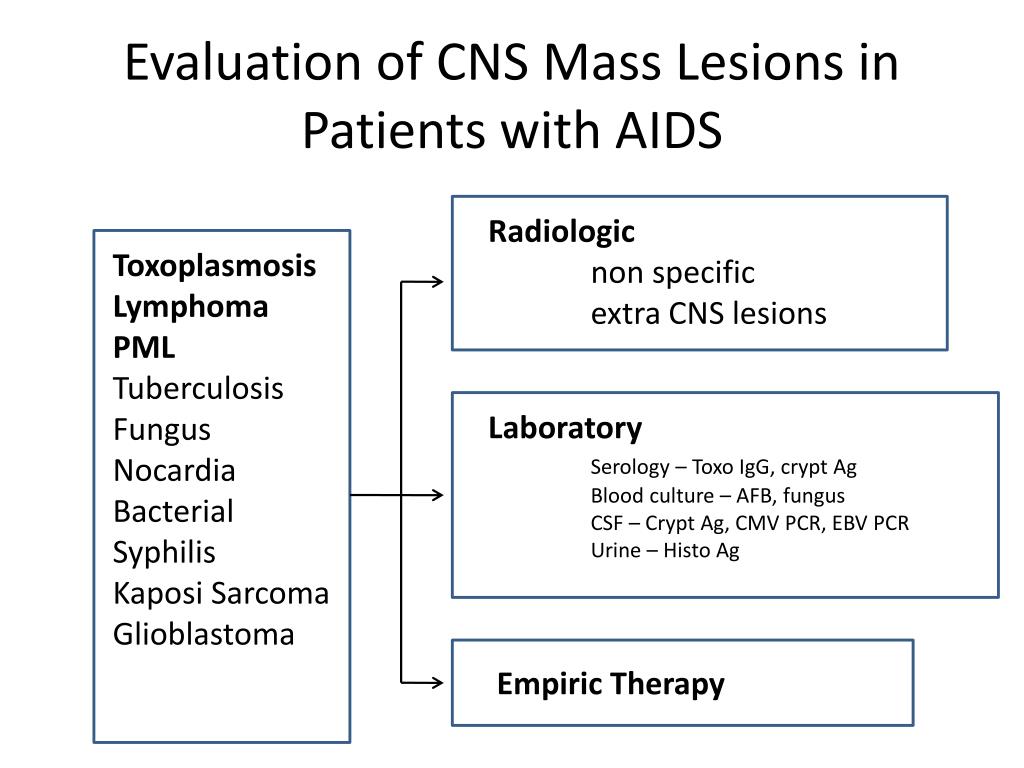 Evaluation of CNS Mass Lesions in Patients with AIDS

Toxoplasmosis
Lymphoma
PML
Tuberculosis
Fungus
Nocardia
Bacterial
Syphilis
Kaposi Sarcoma
Glioblastoma

Radiologic
non specific
extra CNS lesions

Laboratory
Serology – Toxo IgG, crypt Ag
Blood culture – AFB, fungus
CSF – Crypt Ag, CMV PCR, EBV PCR
Urine – Histo Ag

Empiric Therapy